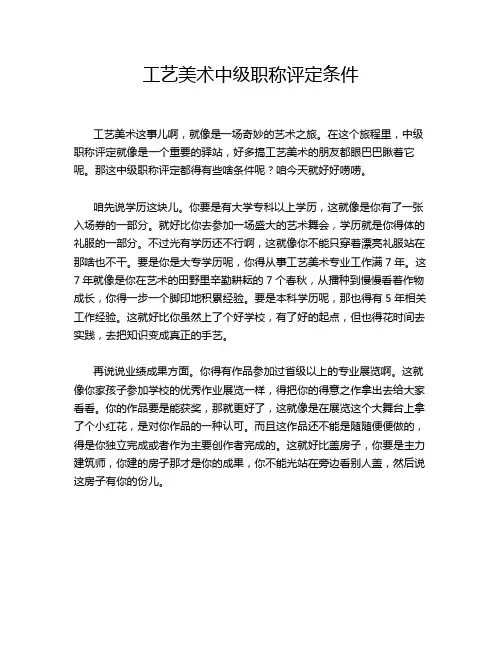 工艺美术中级职称评定条件

工艺美术这事儿啊，就像是一场奇妙的艺术之旅。在这个旅程里，中级职称评定就像是一个重要的驿站，好多搞工艺美术的朋友都眼巴巴瞅着它呢。那这中级职称评定都得有些啥条件呢？咱今天就好好唠唠。

咱先说学历这块儿。你要是有大学专科以上学历，这就像是你有了一张入场券的一部分。就好比你去参加一场盛大的艺术舞会，学历就是你得体的礼服的一部分。不过光有学历还不行啊，这就像你不能只穿着漂亮礼服站在那啥也不干。要是你是大专学历呢，你得从事工艺美术专业工作满 7 年。这 7 年就像是你在艺术的田野里辛勤耕耘的 7 个春秋，从播种到慢慢看着作物成长，你得一步一个脚印地积累经验。要是本科学历呢，那也得有 5 年相关工作经验。这就好比你虽然上了个好学校，有了好的起点，但也得花时间去实践，去把知识变成真正的手艺。

再说说业绩成果方面。你得有作品参加过省级以上的专业展览啊。这就像你家孩子参加学校的优秀作业展览一样，得把你的得意之作拿出去给大家看看。你的作品要是能获奖，那就更好了，这就像是在展览这个大舞台上拿了个小红花，是对你作品的一种认可。而且这作品还不能是随随便便做的，得是你独立完成或者作为主要创作者完成的。这就好比盖房子，你要是主力建筑师，你建的房子那才是你的成果，你不能光站在旁边看别人盖，然后说这房子有你的份儿。